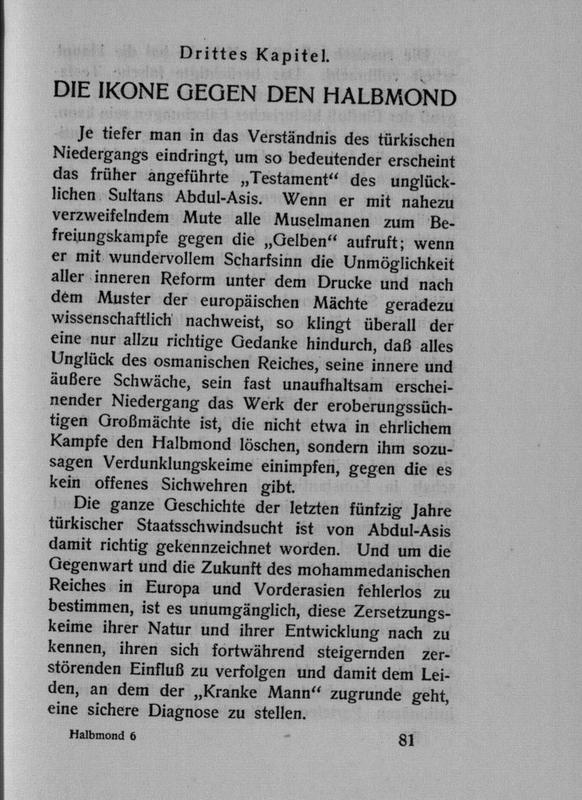 Drittes Kapitel.

DIE IKONE GEGEN DEN HALBMOND

Je tiefer man in das Verständnis des türkischen Niedergangs eindringt, um so bedeutender erscheint das früher angeführte „Testament“ des unglücklichen Sultans Abdul-Asis. Wenn er mit nahezu verzweifelndem Mute alle Muselmanen zum Befreiungskampfe gegen die „Gelben“ aufruft; wenn er mit wundervollem Scharfsinn die Unmöglichkeit aller inneren Reform unter dem Drucke und nach dem Muster der europäischen Mächte geradezu wissenschaftlich nachweist, so klingt überall der eine nur allzu richtige Gedanke hindurch, daß alles Unglück des osmanischen Reiches, seine innere und äußere Schwäche, sein fast unaufhaltsam erscheinender Niedergang das Werk der eroberungssüchtigen Großmächte ist, die nicht etwa in ehrlichem Kampfe den Halbmond löschen, sondern ihm sozusagen Verdunklungskeime einimpfen, gegen die es kein offenes Sichwehren gibt.

Die ganze Geschichte der letzten fünfzig Jahre türkischer Staatsschwindsucht ist von Abdul-Asis damit richtig gekennzeichnet worden. Und um die Gegenwart und die Zukunft des mohammedanischen Reiches in Europa und Vorderasien fehlerlos zu bestimmen, ist es unumgänglich, diese Zersetzungskeime ihrer Natur und ihrer Entwicklung nach zu kennen, ihren sich fortwährend steigernden zerstörenden Einfluß zu verfolgen und damit dem Leiden, an dem der „Kranke Mann“ zugrunde geht, eine sichere Diagnose zu stellen.

Halbmond 6

81